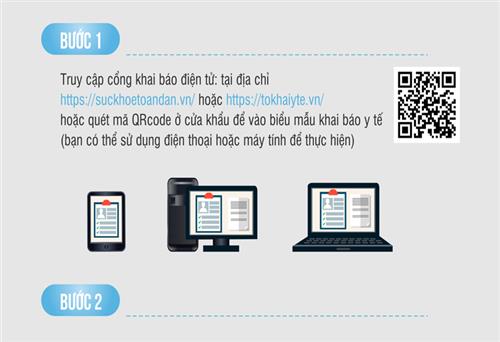 BƯỚC 1

Truy cập cổng khai báo điện tử: tại địa chỉ https://suckhoetoandan.vn/ hoặc https://tokhaiyte.vn/ hoặc quét mã QRcode ở cửa khẩu để vào biểu mẫu khai báo y tế (bạn có thể sử dụng điện thoại hoặc máy tính để thực hiện)

BƯỚC 2